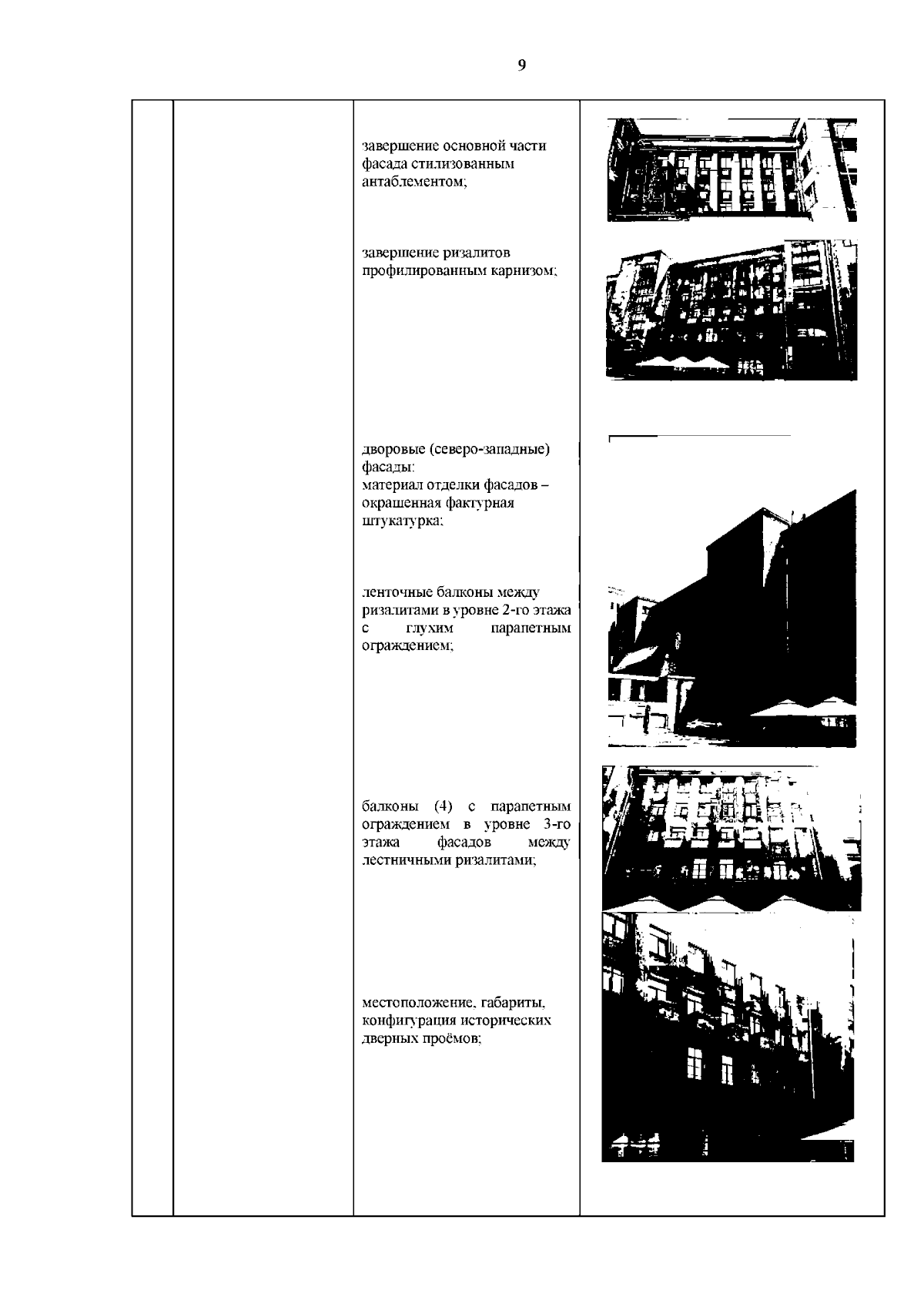 9

завершение основной части фасада стилизованным антаблементом;

завершение ризалитов профилированным карнизом;

дворовые (северо-западные) фасады:
материал отделки фасадов – окрашенная фактурная штукатурка;

ленточные балконы между ризалитами в уровне 2-го этажа с глухим парапетным ограждением;

балконы (4) с парапетным ограждением в уровне 3-го этажа фасадов между лестничными ризалитами;

местоположение, габариты, конфигурация исторических дверных проёмов;